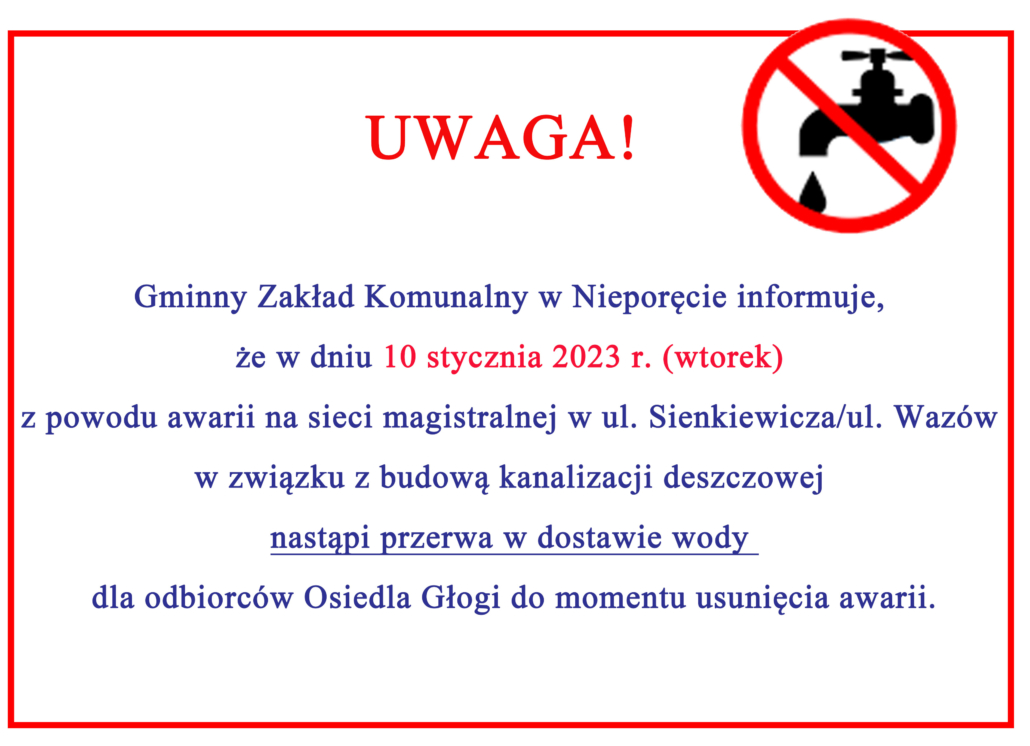 UWAGA!

Gminny Zakład Komunalny w Nieporęcie informuje, że w dniu 10 stycznia 2023 r. (wtorek) z powodu awarii na sieci magistralnej w ul. Sienkiewicza/ul. Wazów w związku z budową kanalizacji deszczowej nastąpi przerwa w dostawie wody dla odbiorców Osiedla Głogi do momentu usunięcia awarii.